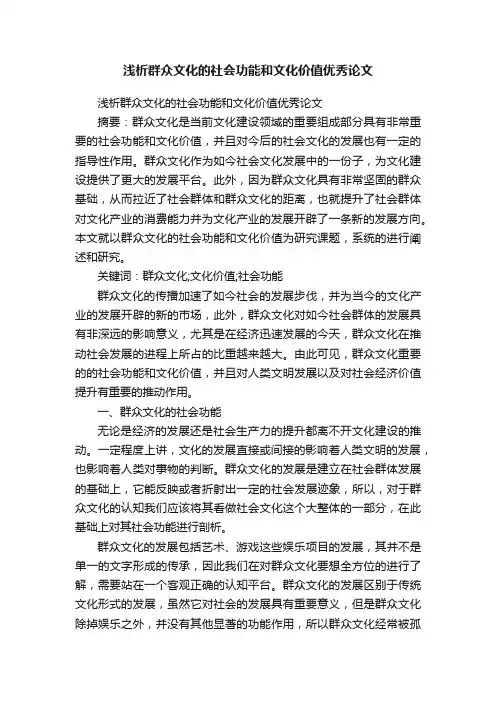 浅析群众文化的社会功能和文化价值优秀论文

浅析群众文化的社会功能和文化价值优秀论文

摘要：群众文化是当前文化建设领域的重要组成部分具有非常重要的社会功能和文化价值，并且对今后的社会文化的发展也有一定的指导性作用。群众文化作为如今社会文化发展中的一份子，为文化建设提供了更大的发展平台。此外，因为群众文化具有非常坚固的群众基础，从而拉近了社会群体和群众文化的距离，也就提升了社会群体对文化产业的消费能力并为文化产业的发展开辟了一条新的发展方向。本文就以群众文化的社会功能和文化价值为研究课题，系统的进行阐述和研究。

关键词：群众文化;文化价值;社会功能

群众文化的传播加速了如今社会的发展步伐，并为当今的文化产业的发展开辟的新的市场，此外，群众文化对如今社会群体的发展具有非深远的影响意义，尤其是在经济迅速发展的今天，群众文化在推动社会发展的进程上所占的比重越来越大。由此可见，群众文化重要的的社会功能和文化价值，并且对人类文明发展以及对社会经济价值提升有重要的推动作用。

一、群众文化的社会功能

无论是经济的发展还是社会生产力的提升都离不开文化建设的推动。一定程度上讲，文化的发展直接或间接的影响着人类文明的发展，也影响着人类对事物的判断。群众文化的发展是建立在社会群体发展的基础上，它能反映或者折射出一定的社会发展迹象，所以，对于群众文化的认知我们应该将其看做社会文化这个大整体的一部分，在此基础上对其社会功能进行剖析。

群众文化的发展包括艺术、游戏这些娱乐项目的发展，其并不是单一的文字形成的传承，因此我们在对群众文化要想全方位的进行了解，需要站在一个客观正确的认知平台。群众文化的发展区别于传统文化形式的发展，虽然它对社会的发展具有重要意义，但是群众文化除掉娱乐之外，并没有其他显著的功能作用，所以群众文化经常被孤